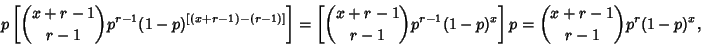 $p\left[\binom{x+r-1}{r-1}p^{r-1}(1-p)^{[(x+r-1)-(r-1)]}\right]=\left[\binom{x+r-1}{r-1}p^{r-1}(1-p)^{x}\right]p=\binom{x+r-1}{r-1}p^{r}(1-p)^{x},$